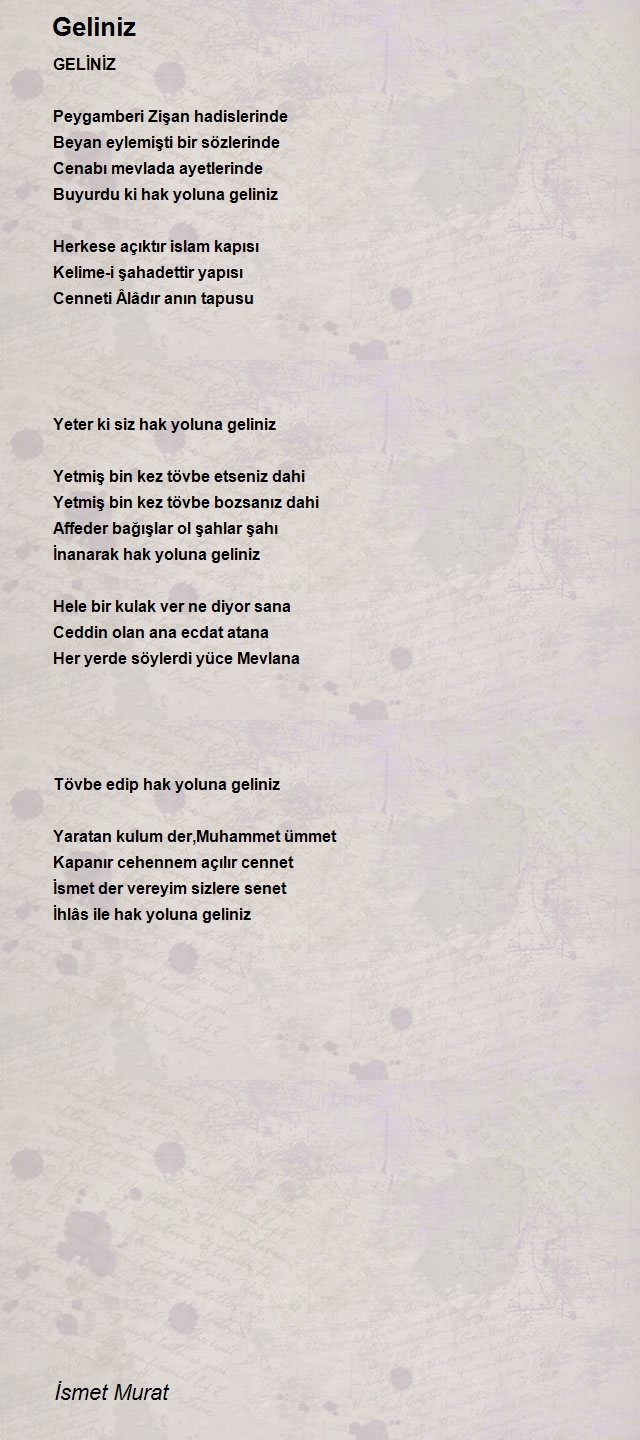 Geliniz

GELİNİZ

Peygamberi Zişan hadislerinde
Beyan eylemişti bir sözlerinde
Cenabı mevlada ayetlerinde
Buyurdu ki hak yoluna geliniz

Herkese açıktır islam kapısı
Kelime-i şahadettir yapısı
Cenneti Âlâdır anın tapusu

Yeter ki siz hak yoluna geliniz

Yetmiş bin kez tövbe etseniz dahi
Yetmiş bin kez tövbe bozsanız dahi
Affeder bağışlar ol şahlar şahı
İnanarak hak yoluna geliniz

Hele bir kulak ver ne diyor sana
Ceddin olan ana ecdat atana
Her yerde söylerdi yüce Mevlana

Tövbe edip hak yoluna geliniz

Yaratan kulum der,Muhammet ümmet
Kapanır cehennem açılır cennet
İsmet der vereyim sizlere senet
İhlâs ile hak yoluna geliniz

İsmet Murat